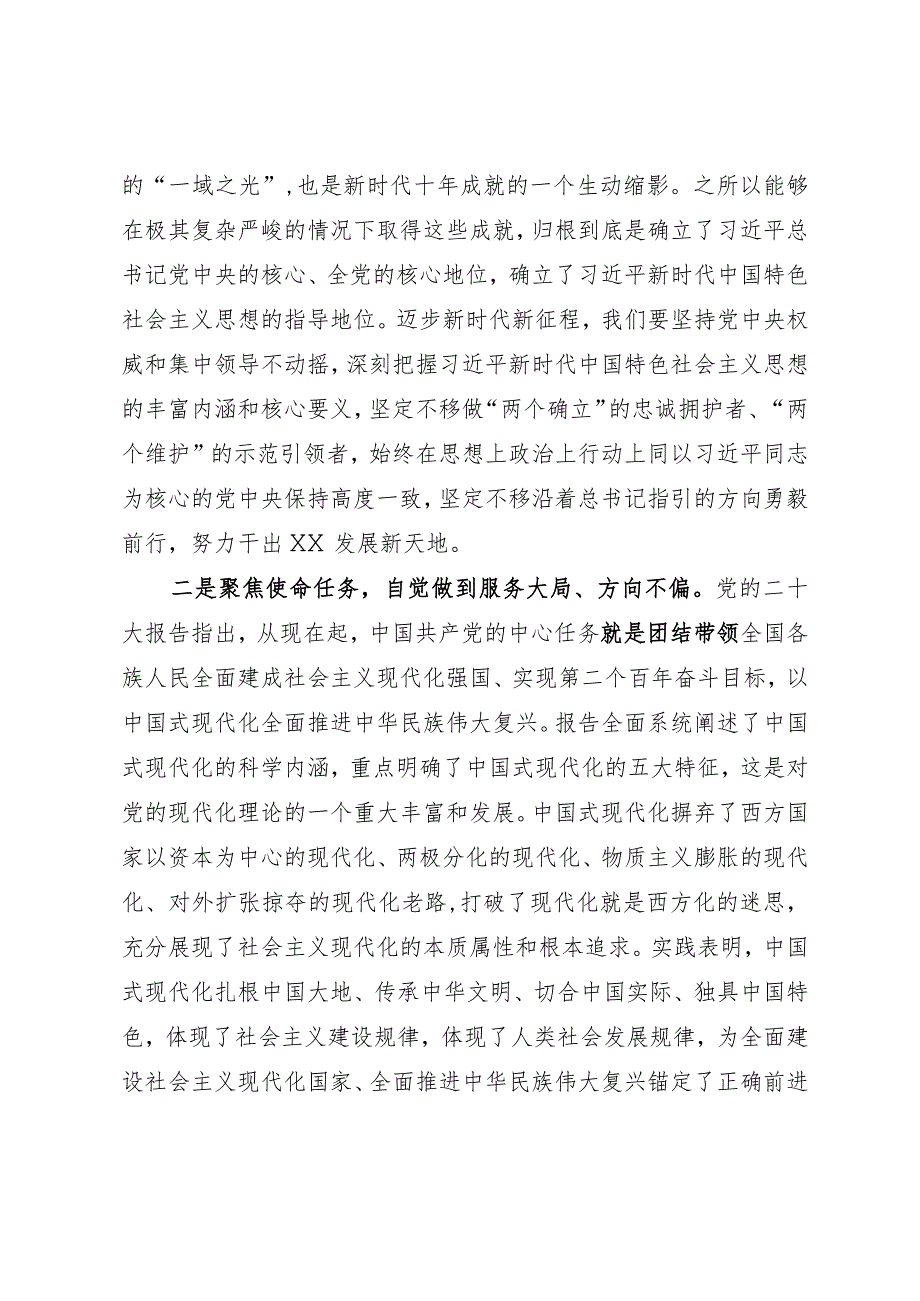 的“一域之光”，也是新时代十年成就的一个生动缩影。之所以能够在极其复杂严峻的情况下取得这些成就，归根到底是确立了习近平总书记党中央的核心、全党的核心地位，确立了习近平新时代中国特色社会主义思想的指导地位。迈步新时代新征程，我们要坚持党中央权威和集中领导不动摇，深刻把握习近平新时代中国特色社会主义思想的丰富内涵和核心要义，坚定不移做“两个确立”的忠诚拥护者、“两个维护”的示范引领者，始终在思想上政治上行动上同以习近平同志为核心的党中央保持高度一致，坚定不移沿着总书记指引的方向勇毅前行，努力干出XX发展新天地。

二是聚焦使命任务，自觉做到服务大局、方向不偏。党的二十大报告指出，从现在起，中国共产党的中心任务就是团结带领全国各族人民全面建成社会主义现代化强国、实现第二个百年奋斗目标，以中国式现代化全面推进中华民族伟大复兴。报告全面系统阐述了中国式现代化的科学内涵，重点明确了中国式现代化的五大特征，这是对党的现代化理论的一个重大丰富和发展。中国式现代化摒弃了西方国家以资本为中心的现代化、两极分化的现代化、物质主义膨胀的现代化、对外扩张掠夺的现代化老路，打破了现代化就是西方化的迷思，充分展现了社会主义现代化的本质属性和根本追求。实践表明，中国式现代化扎根中国大地、传承中华文明、切合中国实际、独具中国特色，体现了社会主义建设规律，体现了人类社会发展规律，为全面建设社会主义现代化国家、全面推进中华民族伟大复兴锚定了正确前进